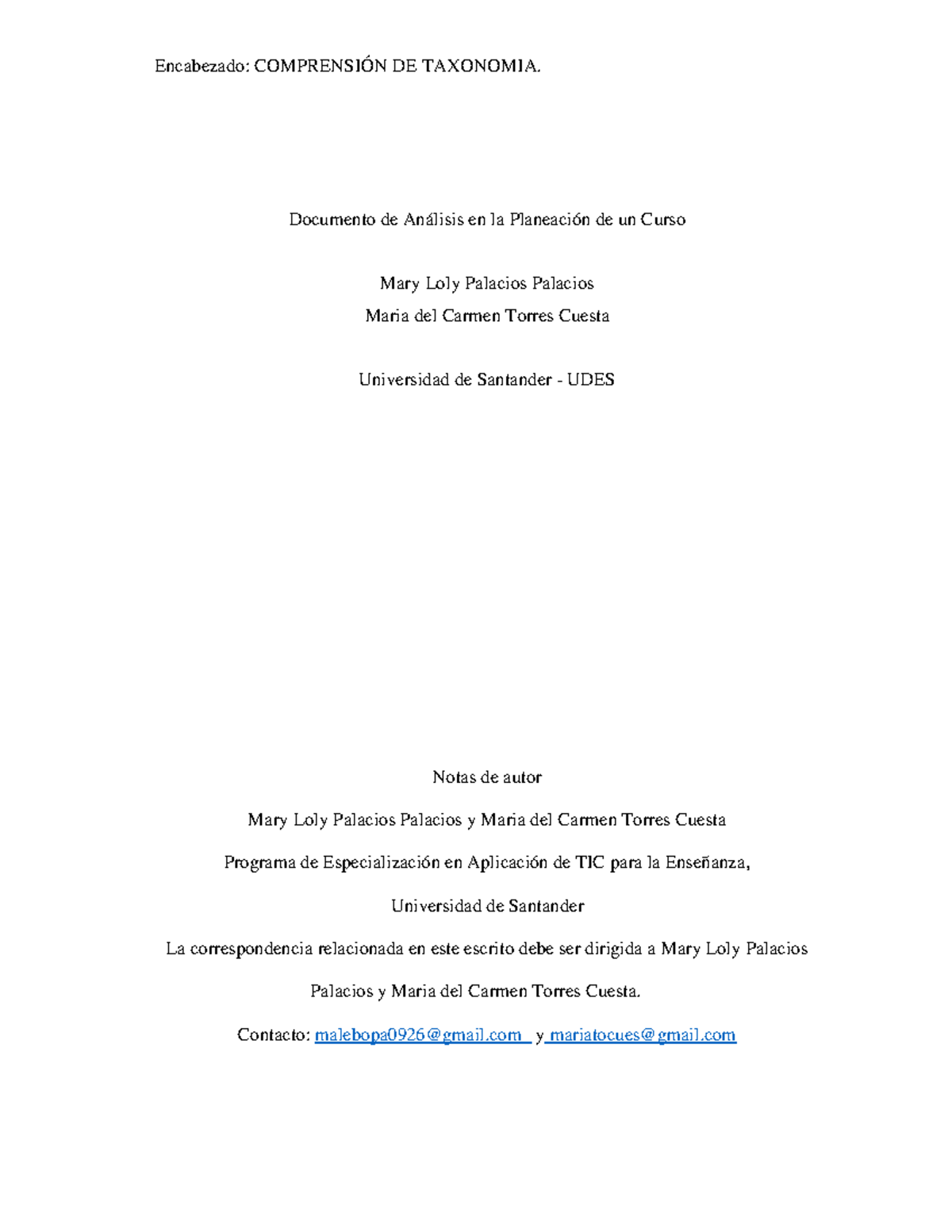 Encabezado: COMPRENSIÓN DE TAXONOMIA.

Documento de Análisis en la Planeación de un Curso

Mary Loly Palacios Palacios

Maria del Carmen Torres Cuesta

Universidad de Santander - UDES

Notas de autor

Mary Loly Palacios Palacios y Maria del Carmen Torres Cuesta

Programa de Especialización en Aplicación de TIC para la Enseñanza,

Universidad de Santander

La correspondencia relacionada en este escrito debe ser dirigida a Mary Loly Palacios Palacios y Maria del Carmen Torres Cuesta.

Contacto: malebopa0926@gmail.com y mariatocues@gmail.com